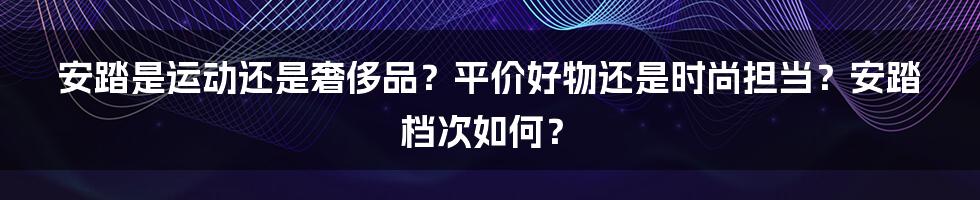 安踏是运动还是奢侈品？平价好物还是时尚担当？安踏档次如何？